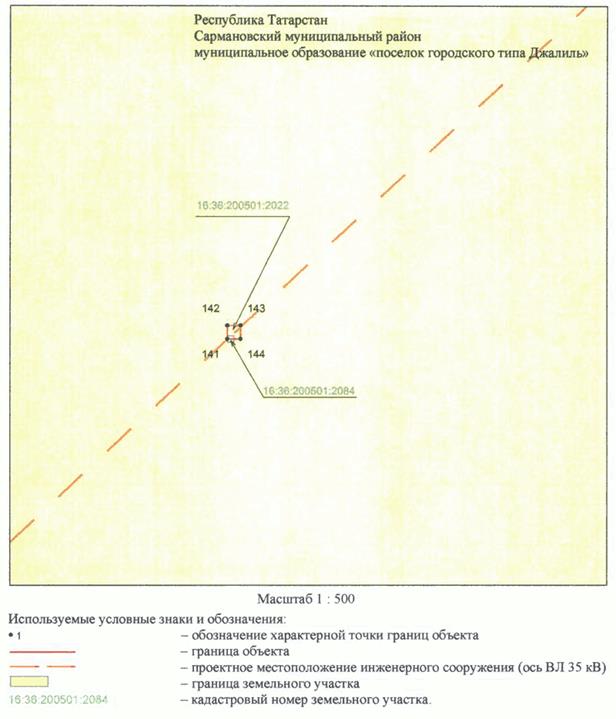 Республика Татарстан
Сармановский муниципальный район
муниципальное образование «поселок городского типа Джалиль»

16:36:200501:2022

142
143
141
144

16:36:200501:2084

Масштаб 1 : 500

Используемые условные знаки и обозначения:
• 1 – обозначение характерной точки границ объекта
– граница объекта
– проектное местоположение инженерного сооружения (ось ВЛ 35 кВ)
– граница земельного участка
16:36:200501:2084 – кадастровый номер земельного участка.